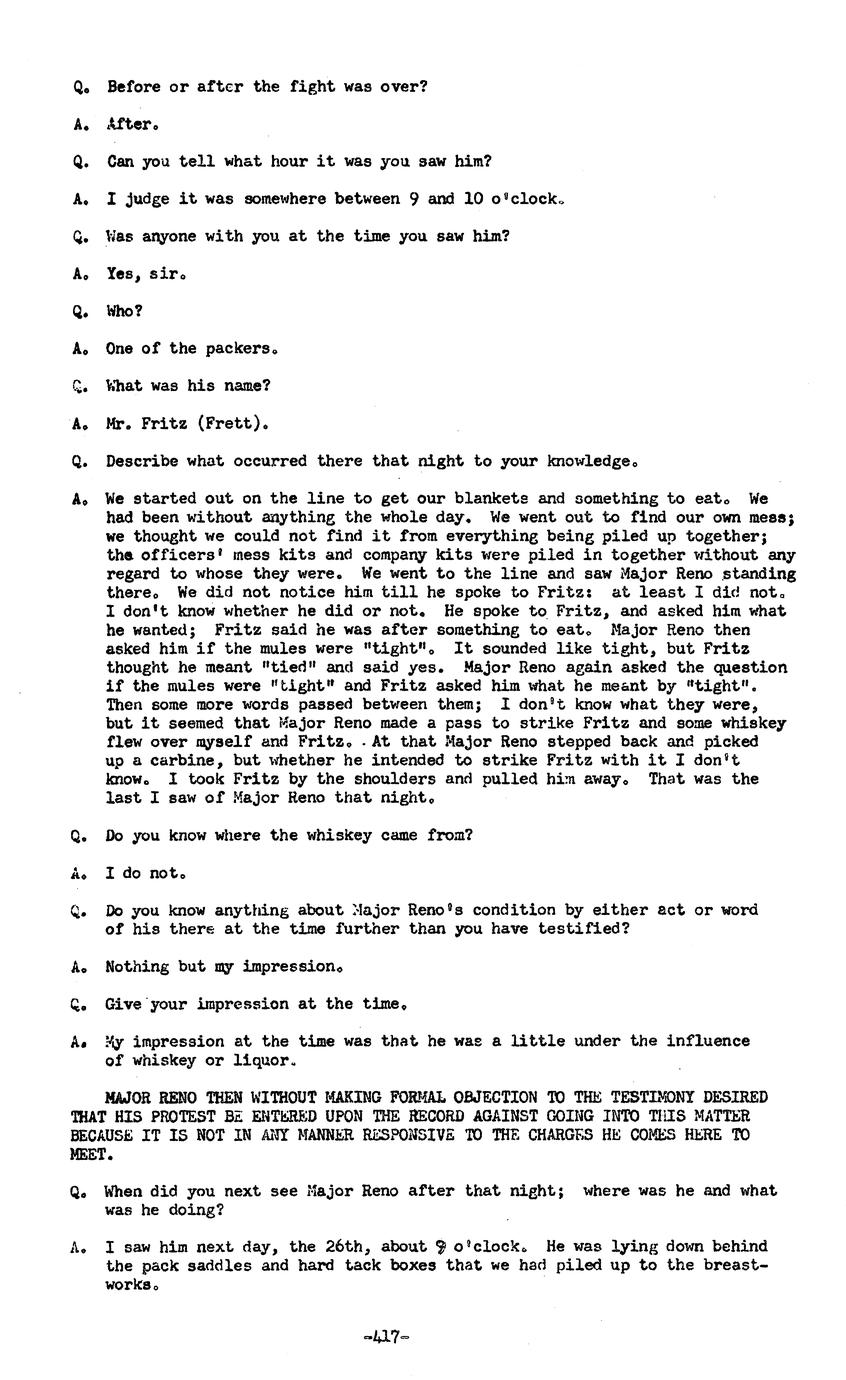 Q. Before or after the fight was over?

A. After.

Q. Can you tell what hour it was you saw him?

A. I judge it was somewhere between 9 and 10 o'clock.

Q. Was anyone with you at the time you saw him?

A. Yes, sir.

Q. Who?

A. One of the packers.

Q. What was his name?

A. Mr. Fritz (Frett).

Q. Describe what occurred there that night to your knowledge.

A. We started out on the line to get our blankets and something to eat. We had been without anything the whole day. We went out to find our own mess; we thought we could not find it from everything being piled up together; the officers' mess kits and company kits were piled in together without any regard to whose they were. We went to the line and saw Major Reno standing there. We did not notice him till he spoke to Fritz: at least I did not. I don't know whether he did or not. He spoke to Fritz, and asked him what he wanted; Fritz said he was after something to eat. Major Reno then asked him if the mules were "tight". It sounded like tight, but Fritz thought he meant "tied" and said yes. Major Reno again asked the question if the mules were "tight" and Fritz asked him what he meant by "tight". Then some more words passed between them; I don't know what they were, but it seemed that Major Reno made a pass to strike Fritz and some whiskey flew over myself and Fritz. At that Major Reno stepped back and picked up a carbine, but whether he intended to strike Fritz with it I don't know. I took Fritz by the shoulders and pulled him away. That was the last I saw of Major Reno that night.

Q. Do you know where the whiskey came from?

A. I do not.

Q. Do you know anything about Major Reno's condition by either act or word of his there at the time further than you have testified?

A. Nothing but my impression.

Q. Give your impression at the time.

A. My impression at the time was that he was a little under the influence of whiskey or liquor.

MAJOR RENO THEN WITHOUT MAKING FORMAL OBJECTION TO THE TESTIMONY DESIRED THAT HIS PROTEST BE ENTERED UPON THE RECORD AGAINST GOING INTO THIS MATTER BECAUSE IT IS NOT IN ANY MANNER RESPONSIVE TO THE CHARGES HE COMES HERE TO MEET.

Q. When did you next see Major Reno after that night; where was he and what was he doing?

A. I saw him next day, the 26th, about 9 o'clock. He was lying down behind the pack saddles and hard tack boxes that we had piled up to the breastworks.

-417-